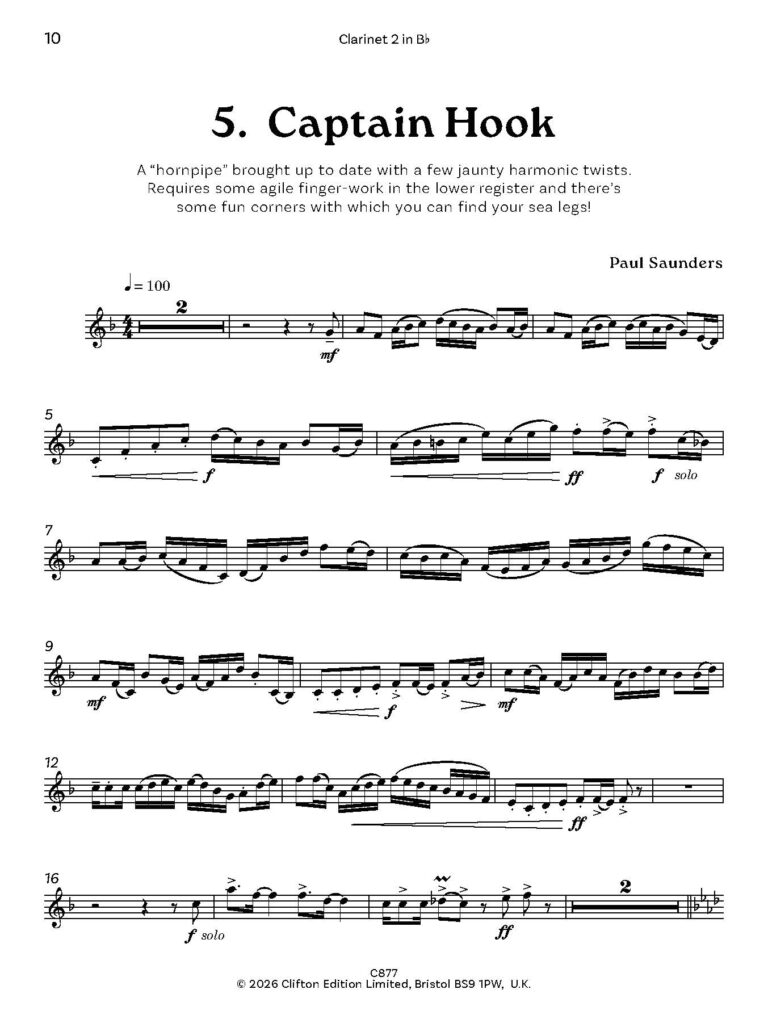 10 Clarinet 2 in B♭

5. Captain Hook

A "hornpipe" brought up to date with a few jaunty harmonic twists. Requires some agile finger-work in the lower register and there's some fun corners with which you can find your sea legs!

Paul Saunders

♩= 100

2

mf

5

f

ff

f solo

7

9

mf

f

mf

12

ff

16

f solo

ff

2

C877
© 2026 Clifton Edition Limited, Bristol BS9 1PW, U.K.